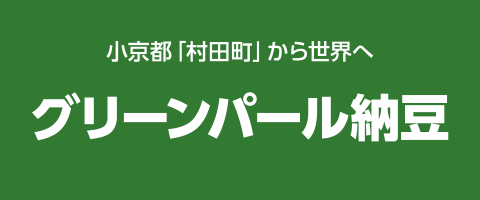 小京都「村田町」から世界へ

グリーンパール納豆